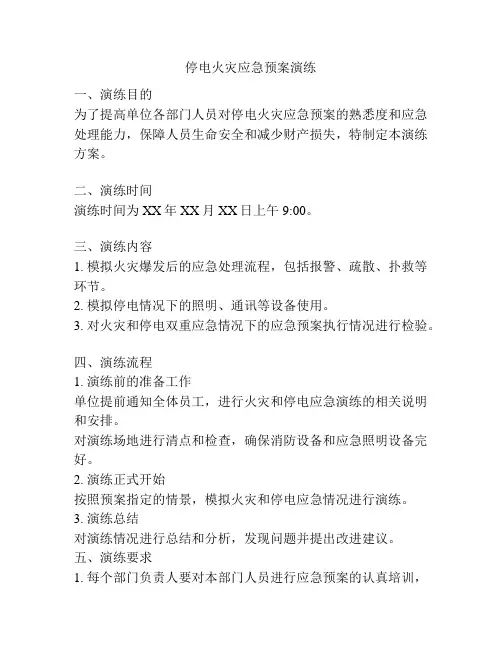 停电火灾应急预案演练

一、演练目的
为了提高单位各部门人员对停电火灾应急预案的熟悉度和应急处理能力，保障人员生命安全和减少财产损失，特制定本演练方案。

二、演练时间
演练时间为 XX 年 XX 月 XX 日上午 9:00。

三、演练内容
1. 模拟火灾爆发后的应急处理流程，包括报警、疏散、扑救等环节。
2. 模拟停电情况下的照明、通讯等设备使用。
3. 对火灾和停电双重应急情况下的应急预案执行情况进行检验。

四、演练流程
1. 演练前的准备工作
单位提前通知全体员工，进行火灾和停电应急演练的相关说明和安排。
对演练场地进行清点和检查，确保消防设备和应急照明设备完好。
2. 演练正式开始
按照预案指定的情景，模拟火灾和停电应急情况进行演练。
3. 演练总结
对演练情况进行总结和分析，发现问题并提出改进建议。
五、演练要求
1. 每个部门负责人要对本部门人员进行应急预案的认真培训，